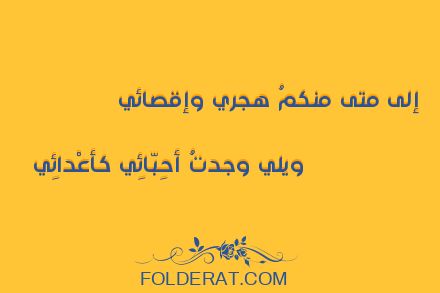 إلى متى منكمُ هجري وإقصائي

ويلي وجدتُ أحِبّائِي كأعْدائِي

FOLDERAT.COM